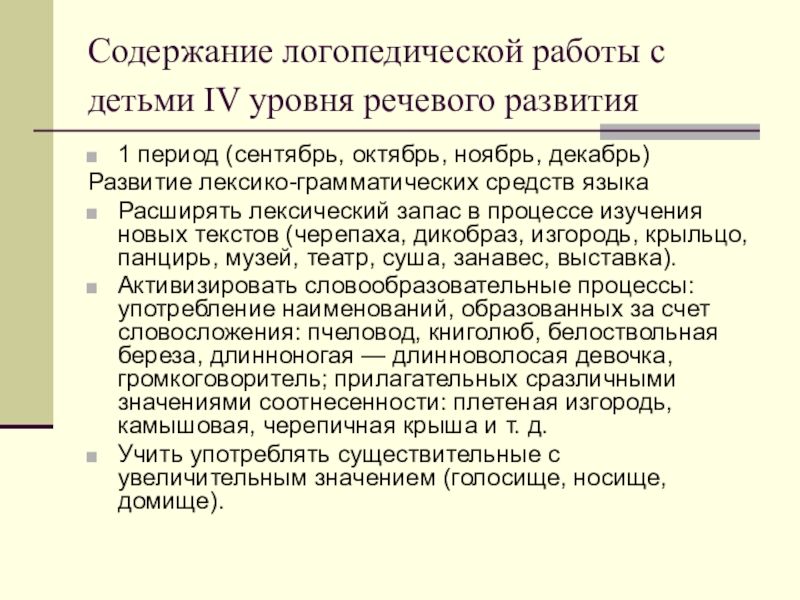 Содержание логопедической работы с детьми IV уровня речевого развития

1 период (сентябрь, октябрь, ноябрь, декабрь)

Развитие лексико-грамматических средств языка

Расширять лексический запас в процессе изучения новых текстов (черепаха, дикобраз, изгородь, крыльцо, панцирь, музей, театр, суша, занавес, выставка).

Активизировать словообразовательные процессы: употребление наименований, образованных за счет словосложения: пчеловод, книголюб, белоствольная береза, длинноногая — длинноволосая девочка, громкоговоритель; прилагательных сразличными значениями соотнесенности: плетеная изгородь, камышовая, черепичная крыша и т. д.

Учить употреблять существительные с увеличительным значением (голосище, носище, домище).